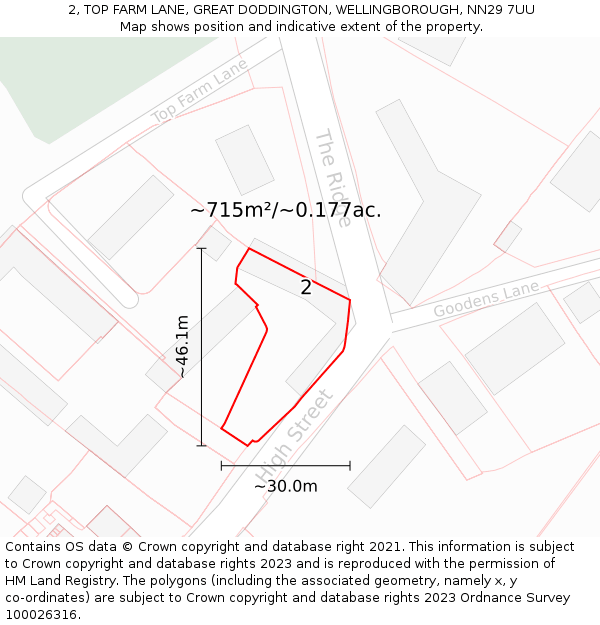 2, TOP FARM LANE, GREAT DODDINGTON, WELLINGBOROUGH, NN29 7UU
Map shows position and indicative extent of the property.

Top Farm Lane

The Ridge

~715m²/~0.177ac.

2

Goodens Lane

~46.1m

High Street

~30.0m

Contains OS data © Crown copyright and database right 2021. This information is subject to Crown copyright and database rights 2023 and is reproduced with the permission of HM Land Registry. The polygons (including the associated geometry, namely x, y co-ordinates) are subject to Crown copyright and database rights 2023 Ordnance Survey 100026316.